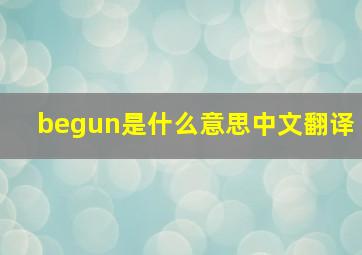 begun是什么意思中文翻译